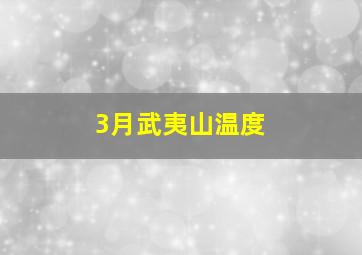 3月武夷山温度